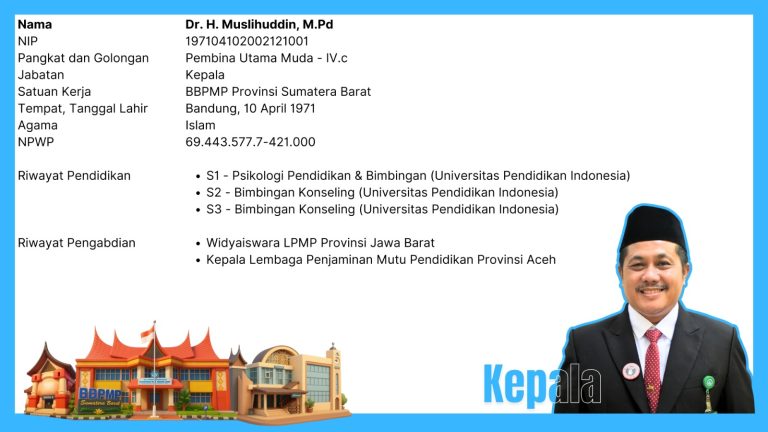 Nama Dr. H. Muslihuddin, M.Pd
NIP 197104102002121001
Pangkat dan Golongan Pembina Utama Muda - IV.c
Jabatan Kepala
Satuan Kerja BBPMP Provinsi Sumatera Barat
Tempat, Tanggal Lahir Bandung, 10 April 1971
Agama Islam
NPWP 69.443.577.7-421.000

Riwayat Pendidikan
• S1 - Psikologi Pendidikan & Bimbingan (Universitas Pendidikan Indonesia)
• S2 - Bimbingan Konseling (Universitas Pendidikan Indonesia)
• S3 - Bimbingan Konseling (Universitas Pendidikan Indonesia)

Riwayat Pengabdian
• Widyaiswara LPMP Provinsi Jawa Barat
• Kepala Lembaga Penjaminan Mutu Pendidikan Provinsi Aceh

BBPMP
Sumatera Barat

Kepala